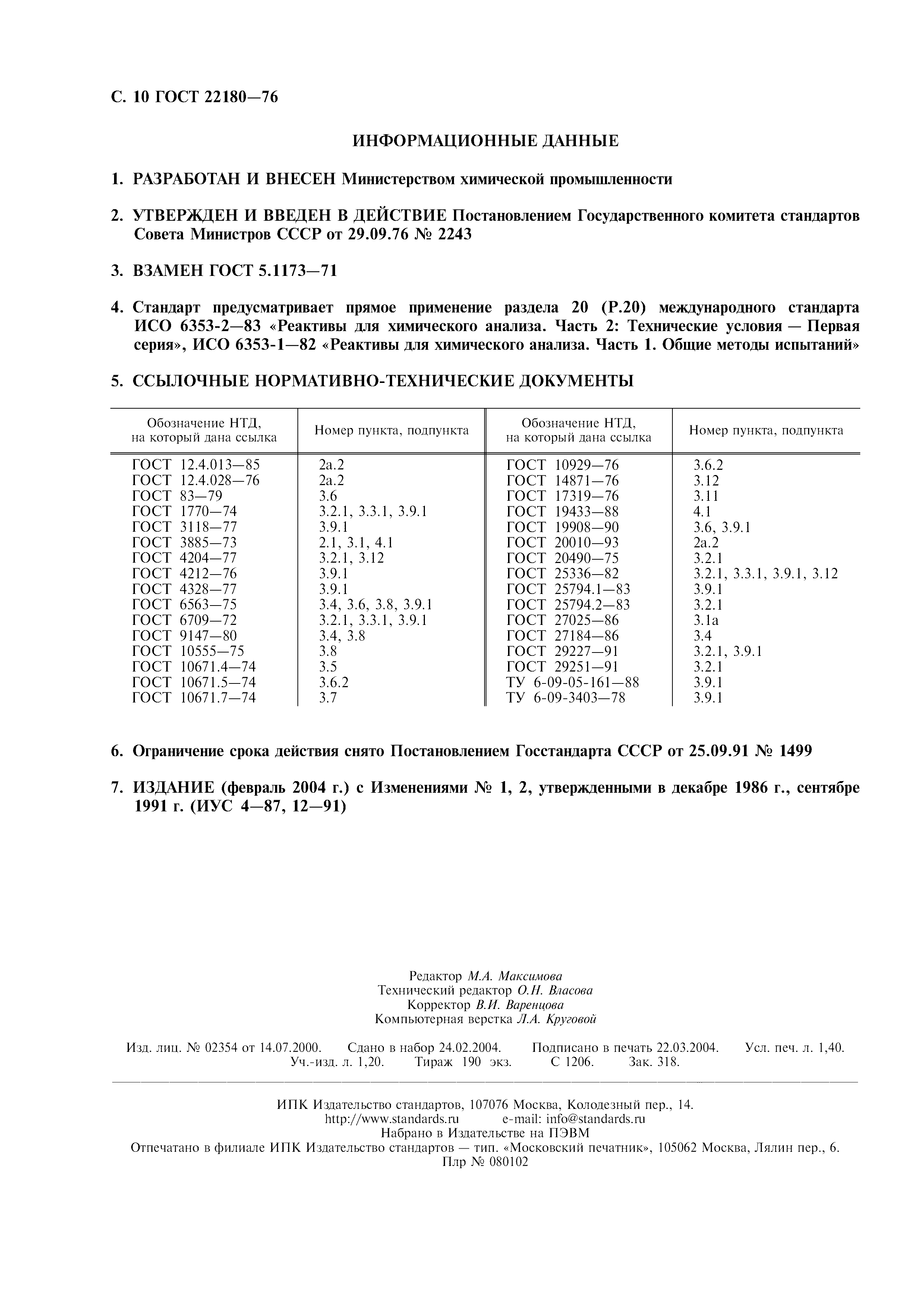 С. 10 ГОСТ 22180—76

ИНФОРМАЦИОННЫЕ ДАННЫЕ

1. РАЗРАБОТАН И ВНЕСЕН Министерством химической промышленности

2. УТВЕРЖДЕН И ВВЕДЕН В ДЕЙСТВИЕ Постановлением Государственного комитета стандартов Совета Министров СССР от 29.09.76 № 2243

3. ВЗАМЕН ГОСТ 5.1173—71

4. Стандарт предусматривает прямое применение раздела 20 (Р.20) международного стандарта ИСО 6353-2—83 «Реактивы для химического анализа. Часть 2: Технические условия — Первая серия», ИСО 6353-1—82 «Реактивы для химического анализа. Часть 1. Общие методы испытаний»

5. ССЫЛОЧНЫЕ НОРМАТИВНО-ТЕХНИЧЕСКИЕ ДОКУМЕНТЫ

| Обозначение НТД, на который дана ссылка | Номер пункта, подпункта | Обозначение НТД, на который дана ссылка | Номер пункта, подпункта |
|---|---|---|---|
| ГОСТ 12.4.013—85 | 2а.2 | ГОСТ 10929—76 | 3.6.2 |
| ГОСТ 12.4.028—76 | 2а.2 | ГОСТ 14871—76 | 3.12 |
| ГОСТ 83—79 | 3.6 | ГОСТ 17319—76 | 3.11 |
| ГОСТ 1770—74 | 3.2.1, 3.3.1, 3.9.1 | ГОСТ 19433—88 | 4.1 |
| ГОСТ 3118—77 | 3.9.1 | ГОСТ 19908—90 | 3.6, 3.9.1 |
| ГОСТ 3885—73 | 2.1, 3.1, 4.1 | ГОСТ 20010—93 | 2а.2 |
| ГОСТ 4204—77 | 3.2.1, 3.12 | ГОСТ 20490—75 | 3.2.1 |
| ГОСТ 4212—76 | 3.9.1 | ГОСТ 25336—82 | 3.2.1, 3.3.1, 3.9.1, 3.12 |
| ГОСТ 4328—77 | 3.9.1 | ГОСТ 25794.1—83 | 3.9.1 |
| ГОСТ 6563—75 | 3.4, 3.6, 3.8, 3.9.1 | ГОСТ 25794.2—83 | 3.2.1 |
| ГОСТ 6709—72 | 3.2.1, 3.3.1, 3.9.1 | ГОСТ 27025—86 | 3.1а |
| ГОСТ 9147—80 | 3.4, 3.8 | ГОСТ 27184—86 | 3.4 |
| ГОСТ 10555—75 | 3.8 | ГОСТ 29227—91 | 3.2.1, 3.9.1 |
| ГОСТ 10671.4—74 | 3.5 | ГОСТ 29251—91 | 3.2.1 |
| ГОСТ 10671.5—74 | 3.6.2 | ТУ 6-09-05-161—88 | 3.9.1 |
| ГОСТ 10671.7—74 | 3.7 | ТУ 6-09-3403—78 | 3.9.1 |

6. Ограничение срока действия снято Постановлением Госстандарта СССР от 25.09.91 № 1499

7. ИЗДАНИЕ (февраль 2004 г.) с Изменениями № 1, 2, утвержденными в декабре 1986 г., сентябре 1991 г. (ИУС 4—87, 12—91)

Редактор М.А. Максимова
Технический редактор О.Н. Власова
Корректор В.И. Варенцова
Компьютерная верстка Л.А. Круговой

Изд. лиц. № 02354 от 14.07.2000. Сдано в набор 24.02.2004. Подписано в печать 22.03.2004. Усл. печ. л. 1,40. Уч.-изд. л. 1,20. Тираж 190 экз. С 1206. Зак. 318.

ИПК Издательство стандартов, 107076 Москва, Колодезный пер., 14.
http://www.standards.ru e-mail: info@standards.ru
Набрано в Издательстве на ПЭВМ
Отпечатано в филиале ИПК Издательство стандартов — тип. «Московский печатник», 105062 Москва, Лялин пер., 6.
Плр № 080102